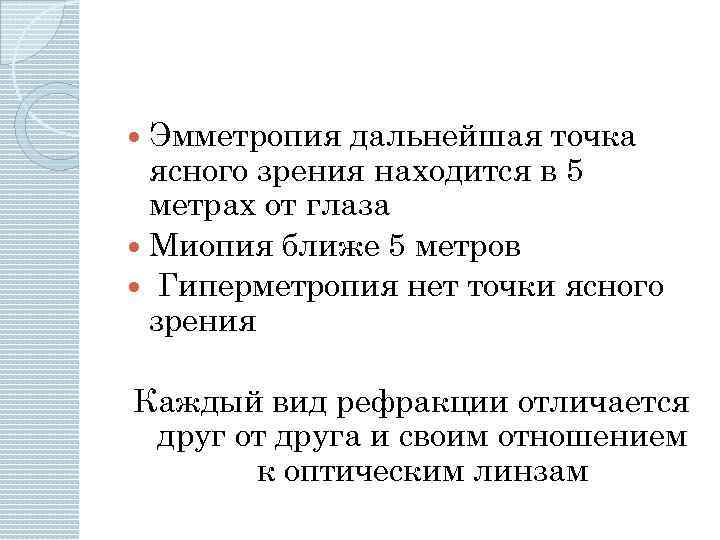 • Эмметропия дальнейшая точка ясного зрения находится в 5 метрах от глаза
• Миопия ближе 5 метров
• Гиперметропия нет точки ясного зрения

Каждый вид рефракции отличается друг от друга и своим отношением к оптическим линзам